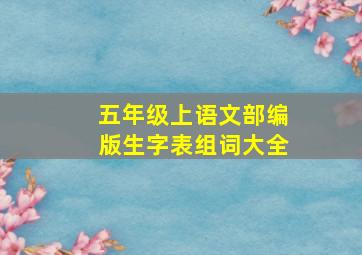 五年级上语文部编版生字表组词大全